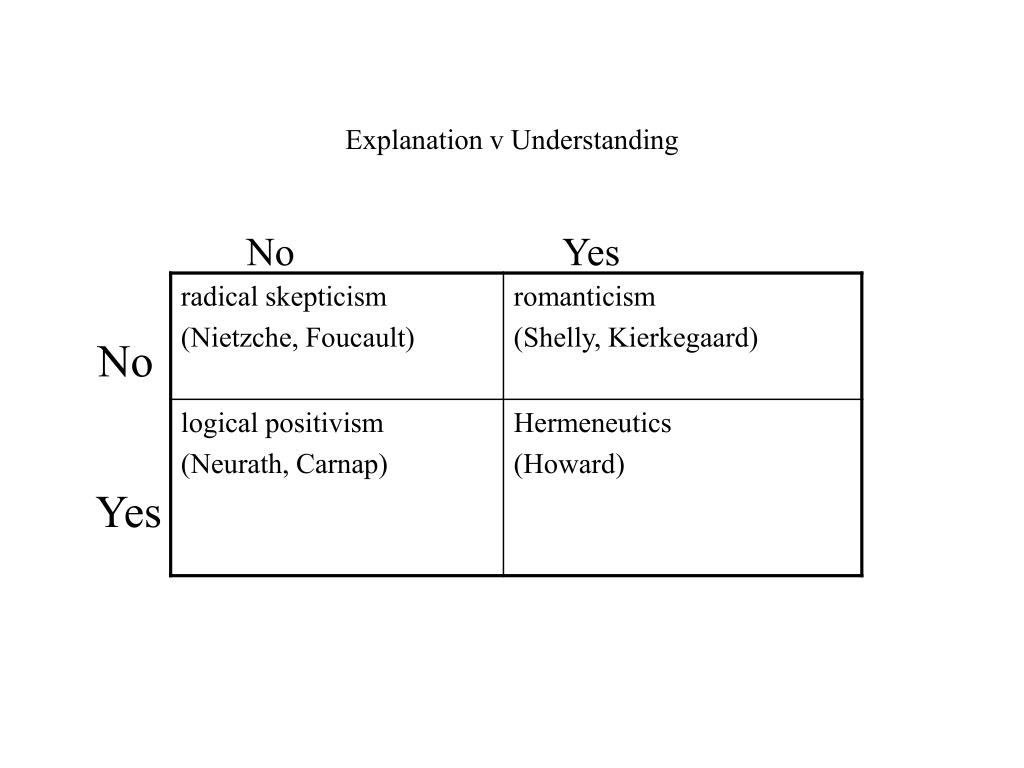 Explanation v Understanding

|  | No | Yes |
|---|---|---|
| No | radical skepticism (Nietzche, Foucault) | romanticism (Shelly, Kierkegaard) |
| Yes | logical positivism (Neurath, Carnap) | Hermeneutics (Howard) |